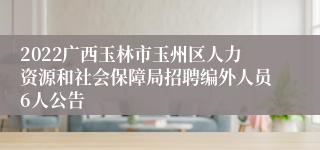 2022广西玉林市玉州区人力资源和社会保障局招聘编外人员6人公告